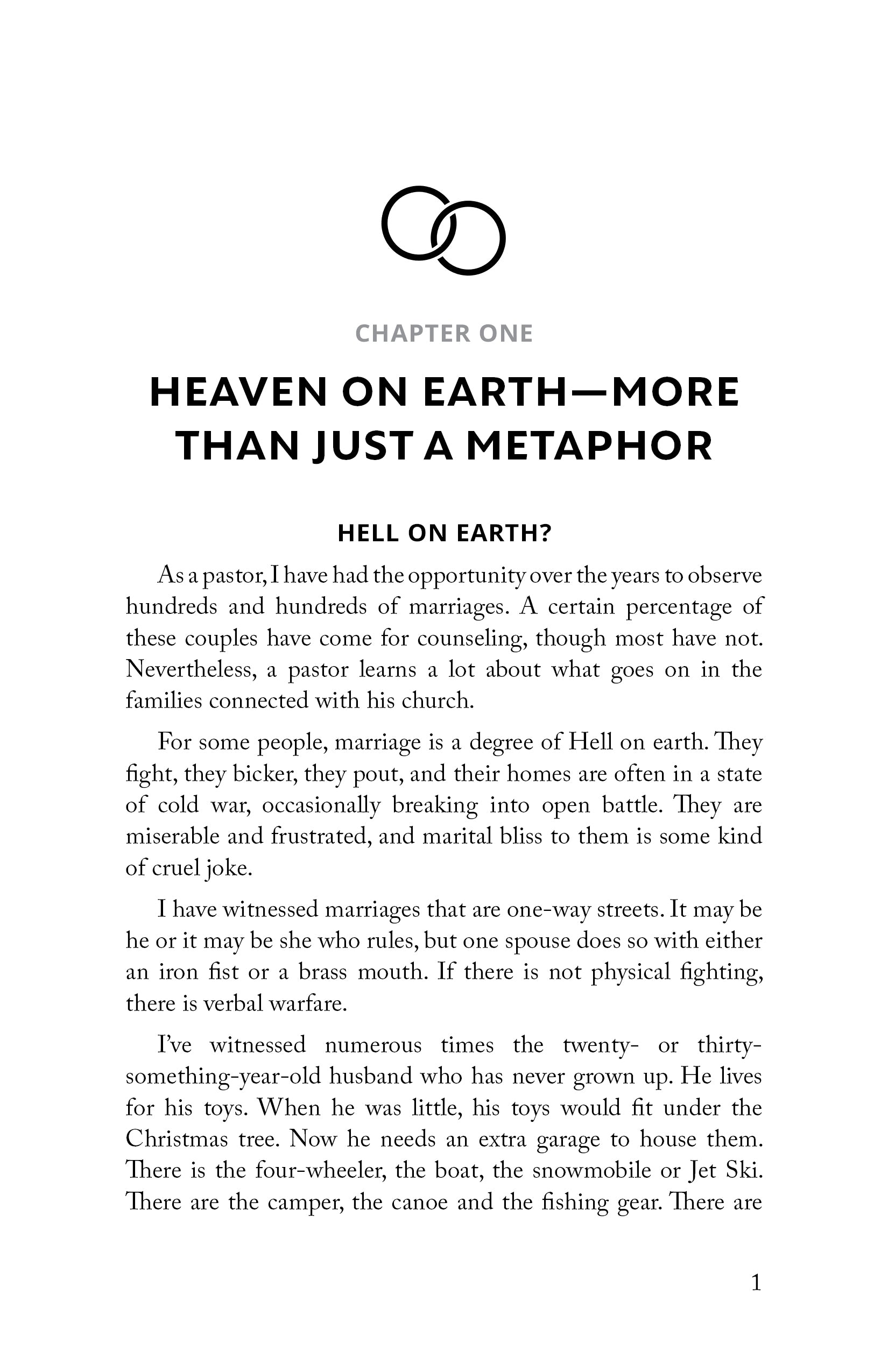 CHAPTER ONE

HEAVEN ON EARTH—MORE THAN JUST A METAPHOR

HELL ON EARTH?

As a pastor, I have had the opportunity over the years to observe hundreds and hundreds of marriages. A certain percentage of these couples have come for counseling, though most have not. Nevertheless, a pastor learns a lot about what goes on in the families connected with his church.

For some people, marriage is a degree of Hell on earth. They fight, they bicker, they pout, and their homes are often in a state of cold war, occasionally breaking into open battle. They are miserable and frustrated, and marital bliss to them is some kind of cruel joke.

I have witnessed marriages that are one-way streets. It may be he or it may be she who rules, but one spouse does so with either an iron fist or a brass mouth. If there is not physical fighting, there is verbal warfare.

I've witnessed numerous times the twenty- or thirty-something-year-old husband who has never grown up. He lives for his toys. When he was little, his toys would fit under the Christmas tree. Now he needs an extra garage to house them. There is the four-wheeler, the boat, the snowmobile or Jet Ski. There are the camper, the canoe and the fishing gear. There are

1